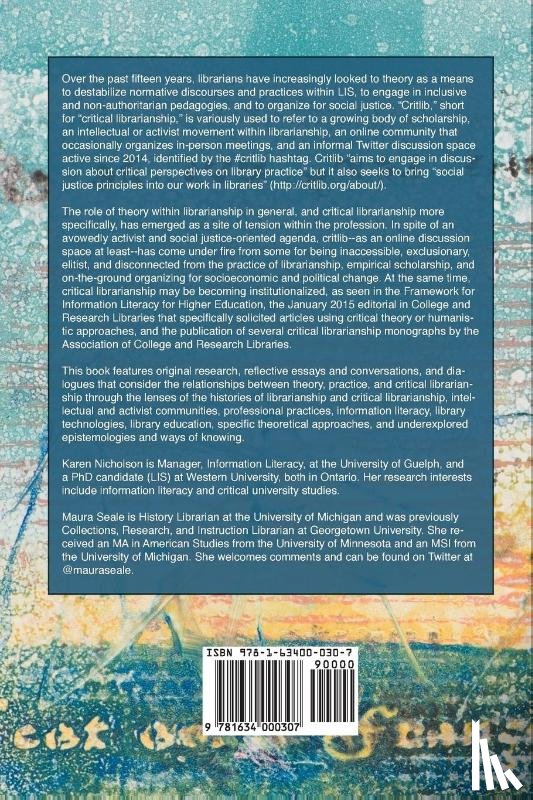 Over the past fifteen years, librarians have increasingly looked to theory as a means to destabilize normative discourses and practices within LIS, to engage in inclusive and non-authoritarian pedagogies, and to organize for social justice. "Critlib," short for "critical librarianship," is variously used to refer to a growing body of scholarship, an intellectual or activist movement within librarianship, an online community that occasionally organizes in-person meetings, and an informal Twitter discussion space active since 2014, identified by the #critlib hashtag. Critlib "aims to engage in discussion about critical perspectives on library practice" but it also seeks to bring "social justice principles into our work in libraries" (http://critlib.org/about/).

The role of theory within librarianship in general, and critical librarianship more specifically, has emerged as a site of tension within the profession. In spite of an avowedly activist and social justice-oriented agenda, critlib--as an online discussion space at least--has come under fire from some for being inaccessible, exclusionary, elitist, and disconnected from the practice of librarianship, empirical scholarship, and on-the-ground organizing for socioeconomic and political change. At the same time, critical librarianship may be becoming institutionalized, as seen in the Framework for Information Literacy for Higher Education, the January 2015 editorial in College and Research Libraries that specifically solicited articles using critical theory or humanistic approaches, and the publication of several critical librarianship monographs by the Association of College and Research Libraries.

This book features original research, reflective essays and conversations, and dialogues that consider the relationships between theory, practice, and critical librarianship through the lenses of the histories of librarianship and critical librarianship, intellectual and activist communities, professional practices, information literacy, library technologies, library education, specific theoretical approaches, and underexplored epistemologies and ways of knowing.

Karen Nicholson is Manager, Information Literacy, at the University of Guelph, and a PhD candidate (LIS) at Western University, both in Ontario. Her research interests include information literacy and critical university studies.

Maura Seale is History Librarian at the University of Michigan and was previously Collections, Research, and Instruction Librarian at Georgetown University. She received an MA in American Studies from the University of Minnesota and an MSI from the University of Michigan. She welcomes comments and can be found on Twitter at @mauraseale.

ISBN 978-1-63400-030-7

90000

9 781634 000307